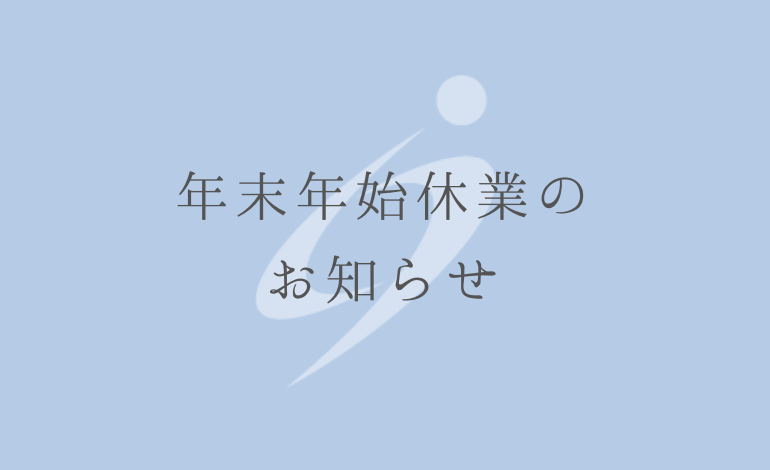 年末年始休業の
お知らせ